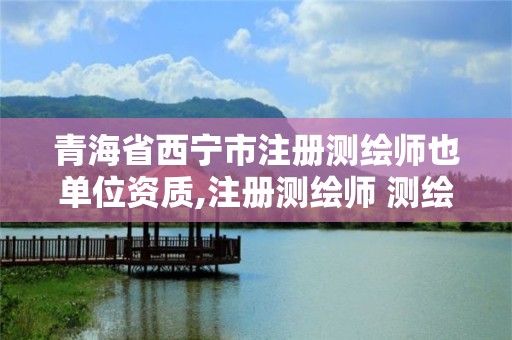 青海省西宁市注册测绘师也单位资质,注册测绘师 测绘